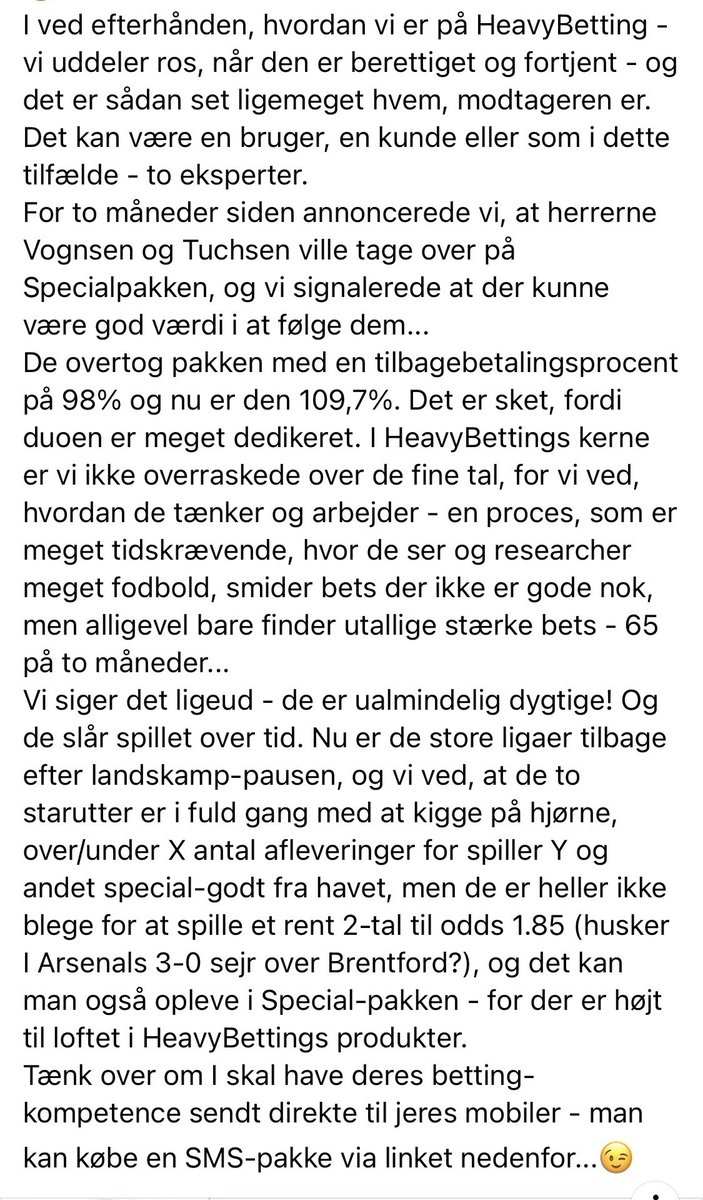 I ved efterhånden, hvordan vi er på HeavyBetting - vi uddeler ros, når den er berettiget og fortjent - og det er sådan set ligemeget hvem, modtageren er. Det kan være en bruger, en kunde eller som i dette tilfælde - to eksperter.
For to måneder siden annoncerede vi, at herrerne Vognsen og Tuchsen ville tage over på Specialpakken, og vi signalerede at der kunne være god værdi i at følge dem...
De overtog pakken med en tilbagebetalingsprocent på 98% og nu er den 109,7%. Det er sket, fordi duoen er meget dedikeret. I HeavyBettings kerne er vi ikke overraskede over de fine tal, for vi ved, hvordan de tænker og arbejder - en proces, som er meget tidskrævende, hvor de ser og researcher meget fodbold, smider bets der ikke er gode nok, men alligevel bare finder utallige stærke bets - 65 på to måneder...
Vi siger det ligeud - de er ualmindelig dygtige! Og de slår spillet over tid. Nu er de store ligaer tilbage efter landskamp-pausen, og vi ved, at de to starutter er i fuld gang med at kigge på hjørne, over/under X antal afleveringer for spiller Y og andet special-godt fra havet, men de er heller ikke blege for at spille et rent 2-tal til odds 1.85 (husker I Arsenals 3-0 sejr over Brentford?), og det kan man også opleve i Special-pakken - for der er højt til loftet i HeavyBettings produkter.
Tænk over om I skal have deres betting-kompetence sendt direkte til jeres mobiler - man kan købe en SMS-pakke via linket nedenfor...😉